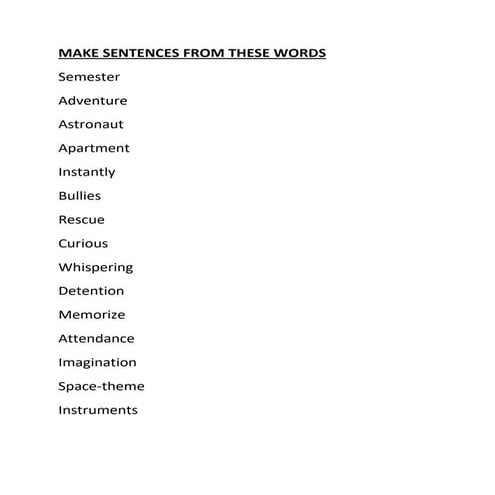 MAKE SENTENCES FROM THESE WORDS

Semester

Adventure

Astronaut

Apartment

Instantly

Bullies

Rescue

Curious

Whispering

Detention

Memorize

Attendance

Imagination

Space-theme

Instruments